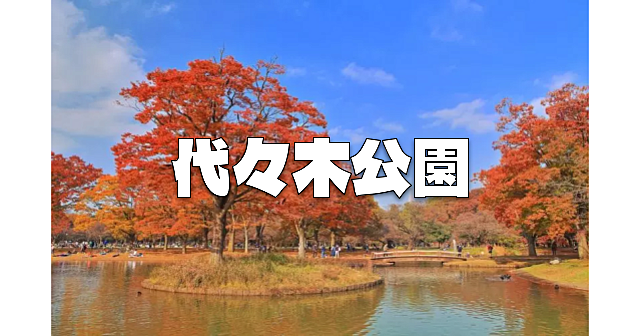 代々木公園